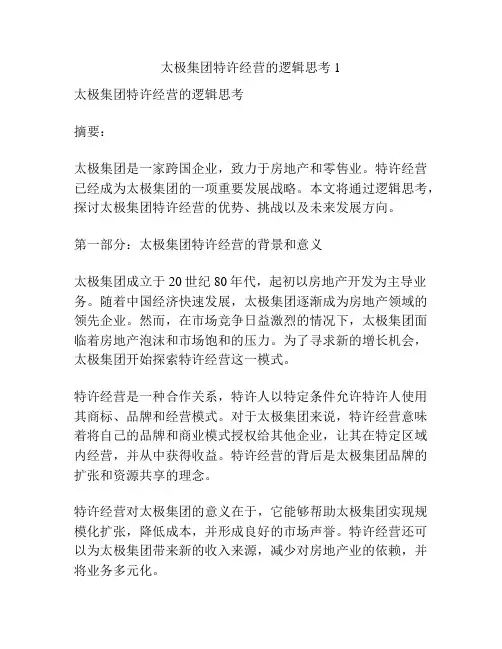 太极集团特许经营的逻辑思考 1

太极集团特许经营的逻辑思考

摘要：

太极集团是一家跨国企业，致力于房地产和零售业。特许经营已经成为太极集团的一项重要发展战略。本文将通过逻辑思考，探讨太极集团特许经营的优势、挑战以及未来发展方向。

第一部分：太极集团特许经营的背景和意义

太极集团成立于 20 世纪 80 年代，起初以房地产开发为主导业务。随着中国经济快速发展，太极集团逐渐成为房地产领域的领先企业。然而，在市场竞争日益激烈的情况下，太极集团面临着房地产泡沫和市场饱和的压力。为了寻求新的增长机会，太极集团开始探索特许经营这一模式。

特许经营是一种合作关系，特许人以特定条件允许特许人使用其商标、品牌和经营模式。对于太极集团来说，特许经营意味着将自己的品牌和商业模式授权给其他企业，让其在特定区域内经营，并从中获得收益。特许经营的背后是太极集团品牌的扩张和资源共享的理念。

特许经营对太极集团的意义在于，它能够帮助太极集团实现规模化扩张，降低成本，并形成良好的市场声誉。特许经营还可以为太极集团带来新的收入来源，减少对房地产业的依赖，并将业务多元化。